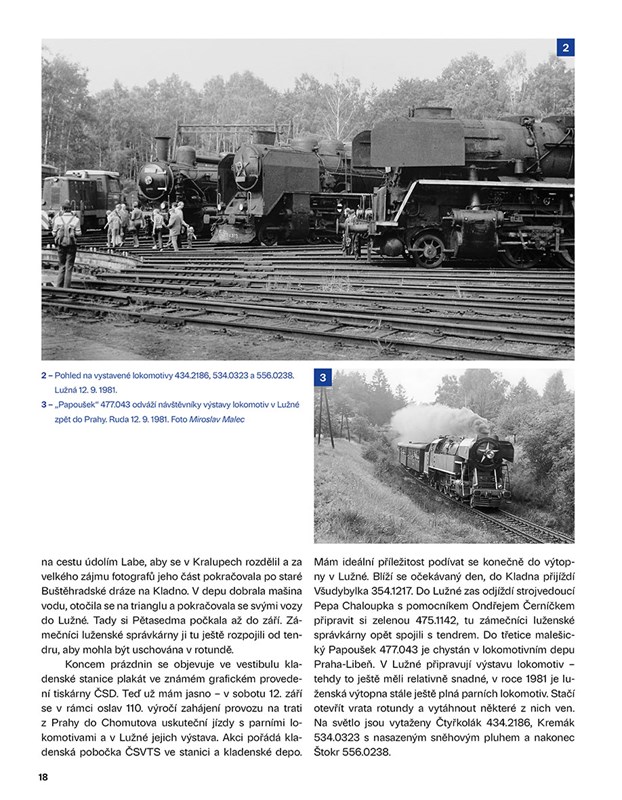 2

2 – Pohled na vystavené lokomotivy 434.2186, 534.0323 a 556.0238. Lužná 12. 9. 1981.
3 – „Papoušek" 477.043 odváží návštěvníky výstavy lokomotiv v Lužné zpět do Prahy. Ruda 12. 9. 1981. Foto Miroslav Malec

3

na cestu údolím Labe, aby se v Kralupech rozdělil a za velkého zájmu fotografů jeho část pokračovala po staré Buštěhradské dráze na Kladno. V depu dobrala mašina vodu, otočila se na trianglu a pokračovala se svými vozy do Lužné. Tady si Pětasedma počkala až do září. Zámečníci luženské správkárny ji tu ještě rozpojili od tendru, aby mohla být uschována v rotundě.

Koncem prázdnin se objevuje ve vestibulu kladenské stanice plakát ve známém grafickém provedení tiskárny ČSD. Teď už mám jasno – v sobotu 12. září se v rámci oslav 110. výročí zahájení provozu na trati z Prahy do Chomutova uskuteční jízdy s parními lokomotivami a v Lužné jejich výstava. Akci pořádá kladenská pobočka ČSVTS ve stanici a kladenské depo.

Mám ideální příležitost podívat se konečně do výtopny v Lužné. Blíží se očekávaný den, do Kladna přijíždí Všudybylka 354.1217. Do Lužné zas odjíždí strojvedoucí Pepa Chaloupka s pomocníkem Ondřejem Černíčkem připravit si zelenou 475.1142, tu zámečníci luženské správkárny opět spojili s tendrem. Do třetice malešický Papoušek 477.043 je chystán v lokomotivním depu Praha-Libeň. V Lužné připravují výstavu lokomotiv – tehdy to ještě měli relativně snadné, v roce 1981 je luženská výtopna stále ještě plná parních lokomotiv. Stačí otevřít vrata rotundy a vytáhnout některé z nich ven. Na světlo jsou vytaženy Čtyřkolák 434.2186, Kremák 534.0323 s nasazeným sněhovým pluhem a nakonec Štokr 556.0238.

18